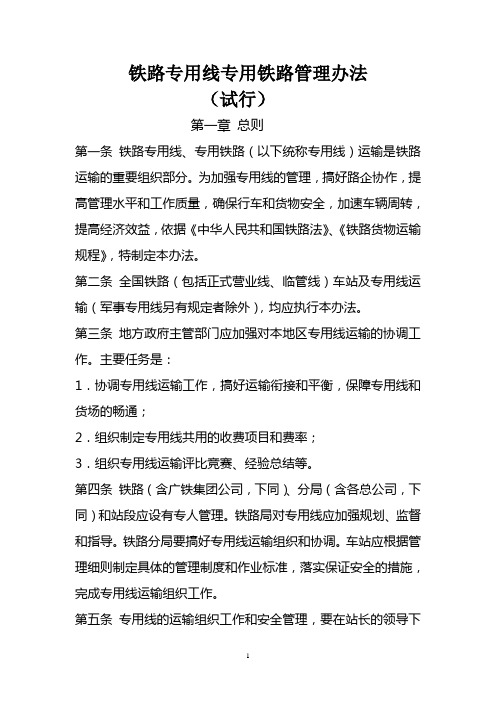 铁路专用线专用铁路管理办法
（试行）

第一章 总则

第一条 铁路专用线、专用铁路（以下统称专用线）运输是铁路运输的重要组织部分。为加强专用线的管理，搞好路企协作，提高管理水平和工作质量，确保行车和货物安全，加速车辆周转，提高经济效益，依据《中华人民共和国铁路法》、《铁路货物运输规程》，特制定本办法。

第二条 全国铁路（包括正式营业线、临管线）车站及专用线运输（军事专用线另有规定者除外），均应执行本办法。

第三条 地方政府主管部门应加强对本地区专用线运输的协调工作。主要任务是：

1．协调专用线运输工作，搞好运输衔接和平衡，保障专用线和货场的畅通；

2．组织制定专用线共用的收费项目和费率；

3．组织专用线运输评比竞赛、经验总结等。

第四条 铁路（含广铁集团公司，下同）、分局（含各总公司，下同）和站段应设有专人管理。铁路局对专用线应加强规划、监督和指导。铁路分局要搞好专用线运输组织和协调。车站应根据管理细则制定具体的管理制度和作业标准，落实保证安全的措施，完成专用线运输组织工作。

第五条 专用线的运输组织工作和安全管理，要在站长的领导下

1